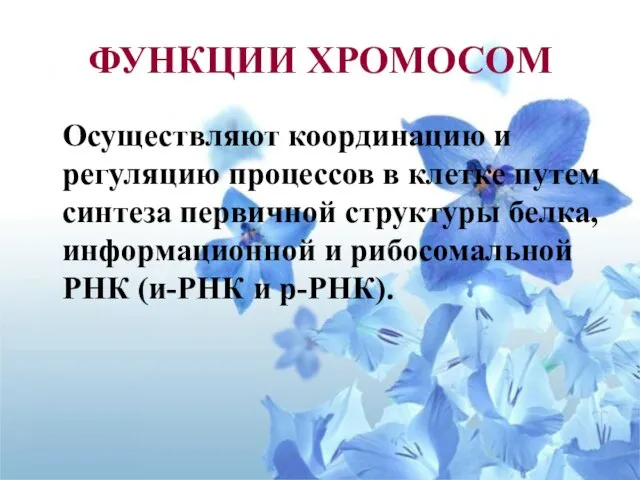 ФУНКЦИИ ХРОМОСОМ

Осуществляют координацию и регуляцию процессов в клетке путем синтеза первичной структуры белка, информационной и рибосомальной РНК (и-РНК и р-РНК).